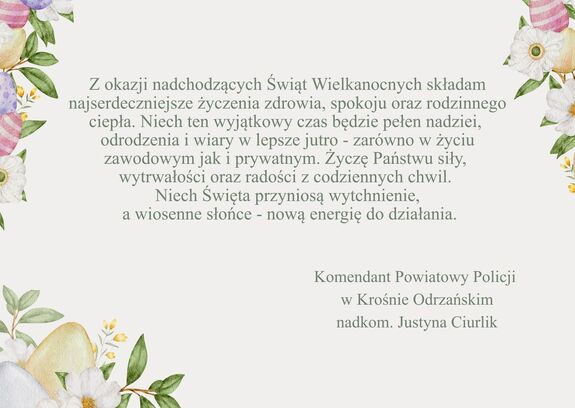 Z okazji nadchodzących Świąt Wielkanocnych składam najserdeczniejsze życzenia zdrowia, spokoju oraz rodzinnego ciepła. Niech ten wyjątkowy czas będzie pełen nadziei, odrodzenia i wiary w lepsze jutro - zarówno w życiu zawodowym jak i prywatnym. Życzę Państwu siły, wytrwałości oraz radości z codziennych chwil. Niech Święta przyniosą wytchnienie, a wiosenne słońce - nową energię do działania.

Komendant Powiatowy Policji
w Krośnie Odrzańskim
nadkom. Justyna Ciurlik